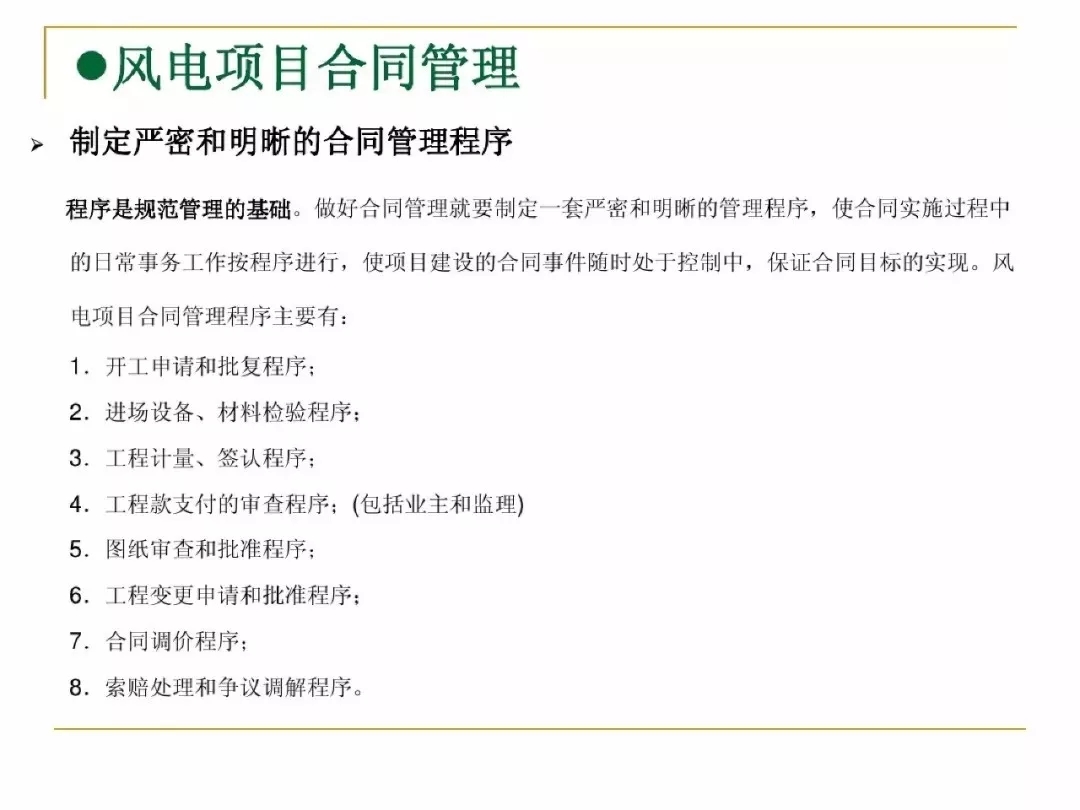 ●风电项目合同管理

➢ 制定严密和明晰的合同管理程序

程序是规范管理的基础。做好合同管理就要制定一套严密和明晰的管理程序，使合同实施过程中的日常事务工作按程序进行，使项目建设的合同事件随时处于控制中，保证合同目标的实现。风电项目合同管理程序主要有：

1．开工申请和批复程序；

2．进场设备、材料检验程序；

3．工程计量、签认程序；

4．工程款支付的审查程序；(包括业主和监理)

5．图纸审查和批准程序；

6．工程变更申请和批准程序；

7．合同调价程序；

8．索赔处理和争议调解程序。